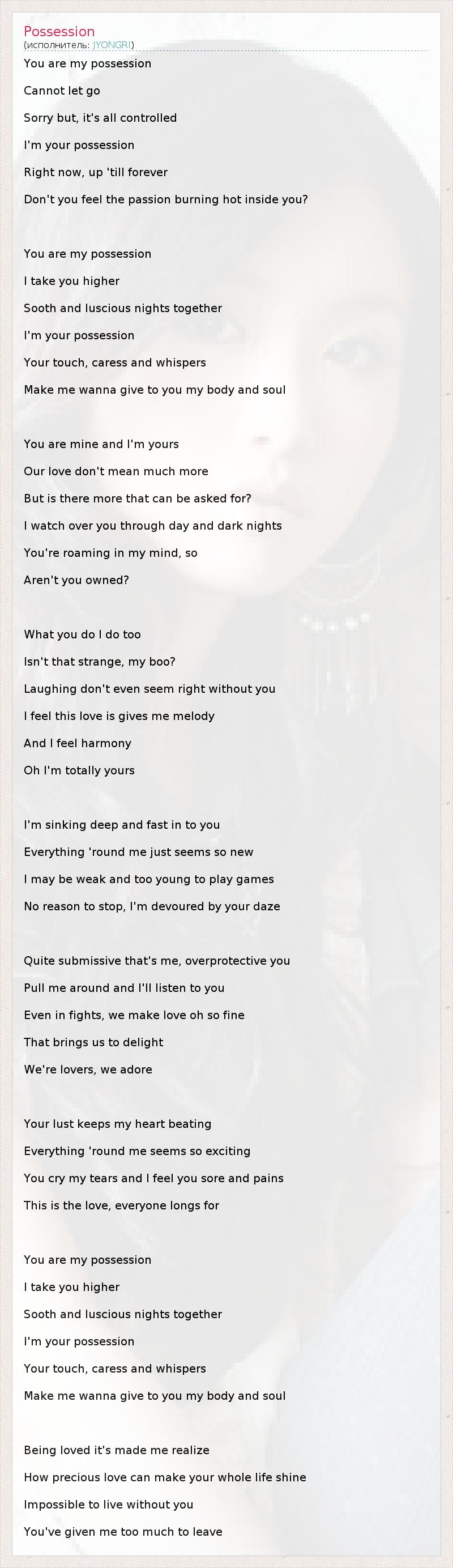 Possession
(исполнитель: JYONGRI)

You are my possession

Cannot let go

Sorry but, it's all controlled

I'm your possession

Right now, up 'till forever

Don't you feel the passion burning hot inside you?

You are my possession

I take you higher

Sooth and luscious nights together

I'm your possession

Your touch, caress and whispers

Make me wanna give to you my body and soul

You are mine and I'm yours

Our love don't mean much more

But is there more that can be asked for?

I watch over you through day and dark nights

You're roaming in my mind, so

Aren't you owned?

What you do I do too

Isn't that strange, my boo?

Laughing don't even seem right without you

I feel this love is gives me melody

And I feel harmony

Oh I'm totally yours

I'm sinking deep and fast in to you

Everything 'round me just seems so new

I may be weak and too young to play games

No reason to stop, I'm devoured by your daze

Quite submissive that's me, overprotective you

Pull me around and I'll listen to you

Even in fights, we make love oh so fine

That brings us to delight

We're lovers, we adore

Your lust keeps my heart beating

Everything 'round me seems so exciting

You cry my tears and I feel you sore and pains

This is the love, everyone longs for

You are my possession

I take you higher

Sooth and luscious nights together

I'm your possession

Your touch, caress and whispers

Make me wanna give to you my body and soul

Being loved it's made me realize

How precious love can make your whole life shine

Impossible to live without you

You've given me too much to leave